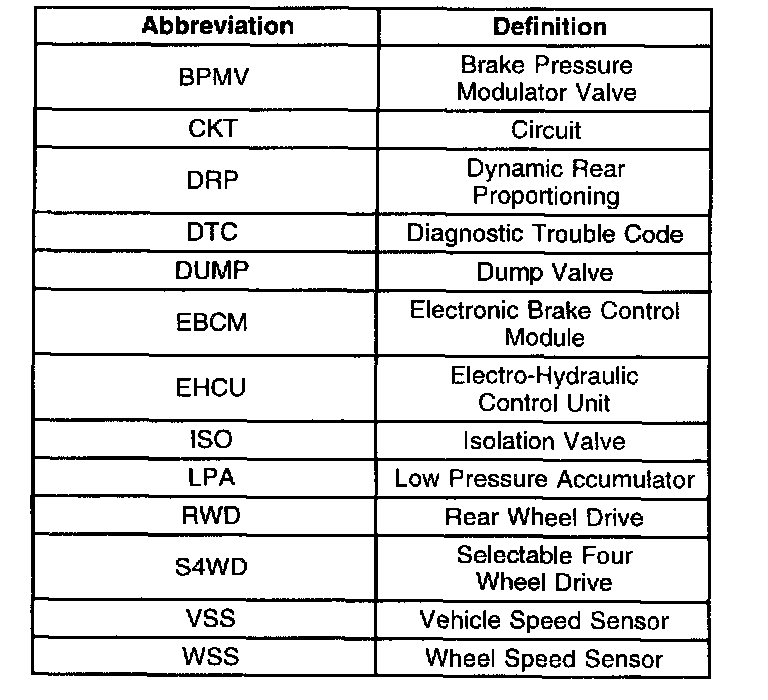 | Abbreviation | Definition |
|---|---|
| BPMV | Brake Pressure Modulator Valve |
| CKT | Circuit |
| DRP | Dynamic Rear Proportioning |
| DTC | Diagnostic Trouble Code |
| DUMP | Dump Valve |
| EBCM | Electronic Brake Control Module |
| EHCU | Electro-Hydraulic Control Unit |
| ISO | Isolation Valve |
| LPA | Low Pressure Accumulator |
| RWD | Rear Wheel Drive |
| S4WD | Selectable Four Wheel Drive |
| VSS | Vehicle Speed Sensor |
| WSS | Wheel Speed Sensor |